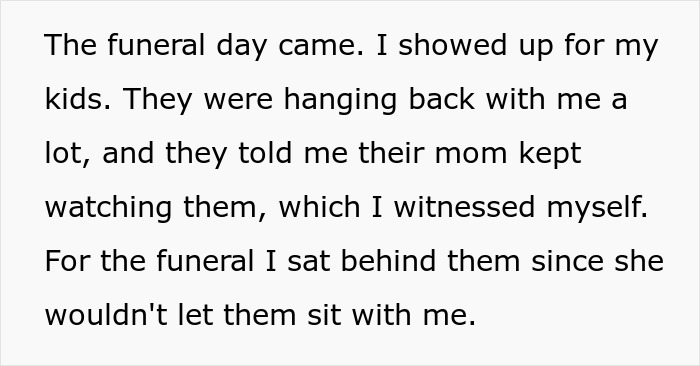 The funeral day came. I showed up for my kids. They were hanging back with me a lot, and they told me their mom kept watching them, which I witnessed myself. For the funeral I sat behind them since she wouldn't let them sit with me.